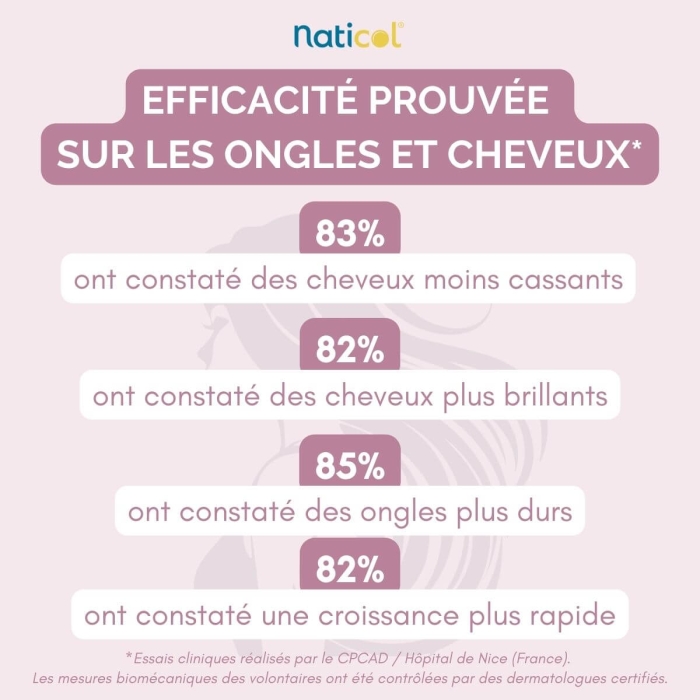 naticol®

EFFICACITÉ PROUVÉE SUR LES ONGLES ET CHEVEUX*

83%
ont constaté des cheveux moins cassants

82%
ont constaté des cheveux plus brillants

85%
ont constaté des ongles plus durs

82%
ont constaté une croissance plus rapide

*Essais cliniques réalisés par le CPCAD / Hôpital de Nice (France).
Les mesures biomécaniques des volontaires ont été contrôlées par des dermatologues certifiés.